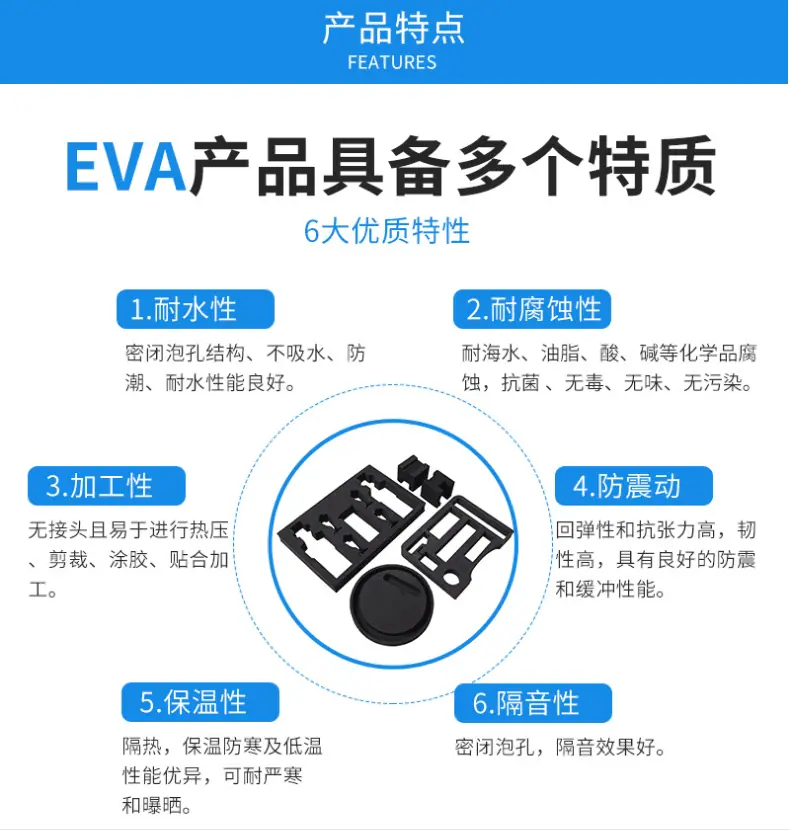 产品特点
FEATURES

EVA产品具备多个特质
6大优质特性

1.耐水性
密闭泡孔结构、不吸水、防潮、耐水性能良好。

2.耐腐蚀性
耐海水、油脂、酸、碱等化学品腐蚀，抗菌 、无毒、无味、无污染。

3.加工性
无接头且易于进行热压、剪裁、涂胶、贴合加工。

4.防震动
回弹性和抗张力高，韧性高，具有良好的防震和缓冲性能。

5.保温性
隔热，保温防寒及低温性能优异，可耐严寒和曝晒。

6.隔音性
密闭泡孔，隔音效果好。